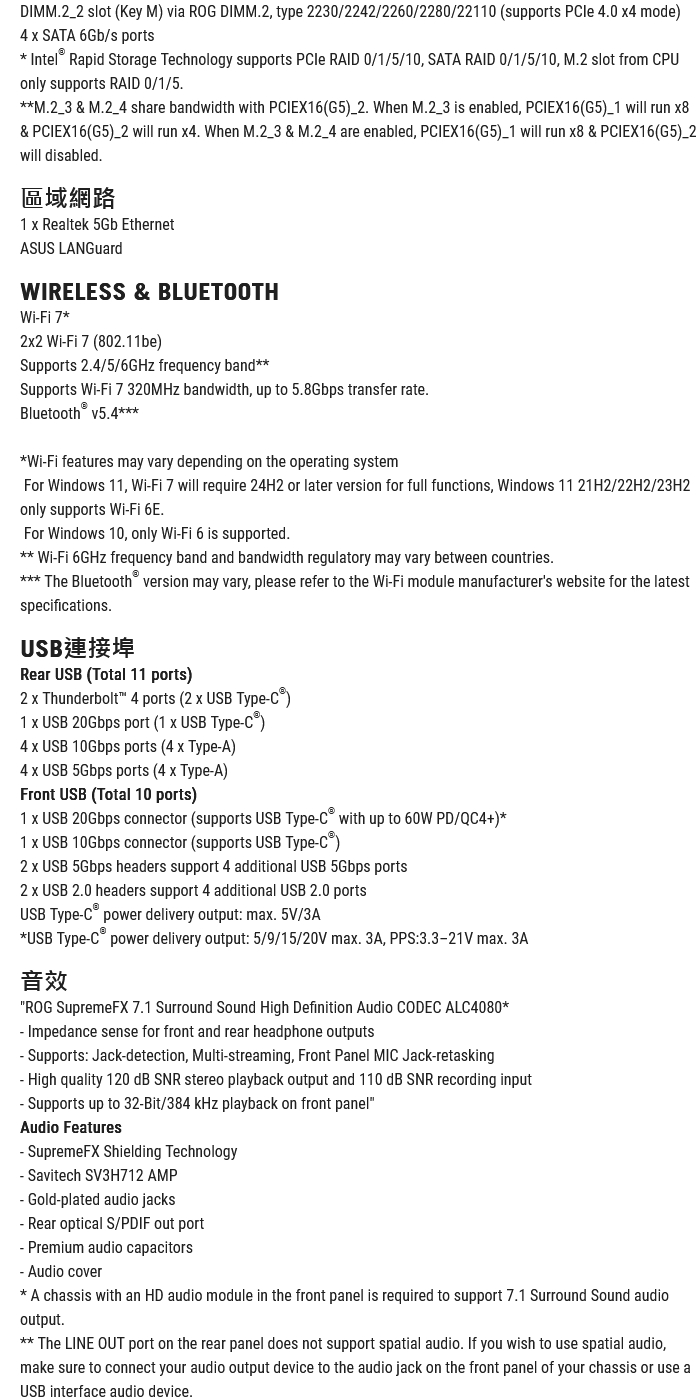 DIMM.2_2 slot (Key M) via ROG DIMM.2, type 2230/2242/2260/2280/22110 (supports PCIe 4.0 x4 mode)
4 x SATA 6Gb/s ports
* Intel® Rapid Storage Technology supports PCIe RAID 0/1/5/10, SATA RAID 0/1/5/10, M.2 slot from CPU only supports RAID 0/1/5.
**M.2_3 & M.2_4 share bandwidth with PCIEX16(G5)_2. When M.2_3 is enabled, PCIEX16(G5)_1 will run x8 & PCIEX16(G5)_2 will run x4. When M.2_3 & M.2_4 are enabled, PCIEX16(G5)_1 will run x8 & PCIEX16(G5)_2 will disabled.

區域網路
1 x Realtek 5Gb Ethernet
ASUS LANGuard

WIRELESS & BLUETOOTH
Wi-Fi 7*
2x2 Wi-Fi 7 (802.11be)
Supports 2.4/5/6GHz frequency band**
Supports Wi-Fi 7 320MHz bandwidth, up to 5.8Gbps transfer rate.
Bluetooth® v5.4***

*Wi-Fi features may vary depending on the operating system
For Windows 11, Wi-Fi 7 will require 24H2 or later version for full functions, Windows 11 21H2/22H2/23H2 only supports Wi-Fi 6E.
For Windows 10, only Wi-Fi 6 is supported.
** Wi-Fi 6GHz frequency band and bandwidth regulatory may vary between countries.
*** The Bluetooth® version may vary, please refer to the Wi-Fi module manufacturer's website for the latest specifications.

USB連接埠
Rear USB (Total 11 ports)
2 x Thunderbolt™ 4 ports (2 x USB Type-C®)
1 x USB 20Gbps port (1 x USB Type-C®)
4 x USB 10Gbps ports (4 x Type-A)
4 x USB 5Gbps ports (4 x Type-A)
Front USB (Total 10 ports)
1 x USB 20Gbps connector (supports USB Type-C® with up to 60W PD/QC4+)*
1 x USB 10Gbps connector (supports USB Type-C®)
2 x USB 5Gbps headers support 4 additional USB 5Gbps ports
2 x USB 2.0 headers support 4 additional USB 2.0 ports
USB Type-C® power delivery output: max. 5V/3A
*USB Type-C® power delivery output: 5/9/15/20V max. 3A, PPS:3.3–21V max. 3A

音效
"ROG SupremeFX 7.1 Surround Sound High Definition Audio CODEC ALC4080*
- Impedance sense for front and rear headphone outputs
- Supports: Jack-detection, Multi-streaming, Front Panel MIC Jack-retasking
- High quality 120 dB SNR stereo playback output and 110 dB SNR recording input
- Supports up to 32-Bit/384 kHz playback on front panel"
Audio Features
- SupremeFX Shielding Technology
- Savitech SV3H712 AMP
- Gold-plated audio jacks
- Rear optical S/PDIF out port
- Premium audio capacitors
- Audio cover
* A chassis with an HD audio module in the front panel is required to support 7.1 Surround Sound audio output.
** The LINE OUT port on the rear panel does not support spatial audio. If you wish to use spatial audio, make sure to connect your audio output device to the audio jack on the front panel of your chassis or use a USB interface audio device.